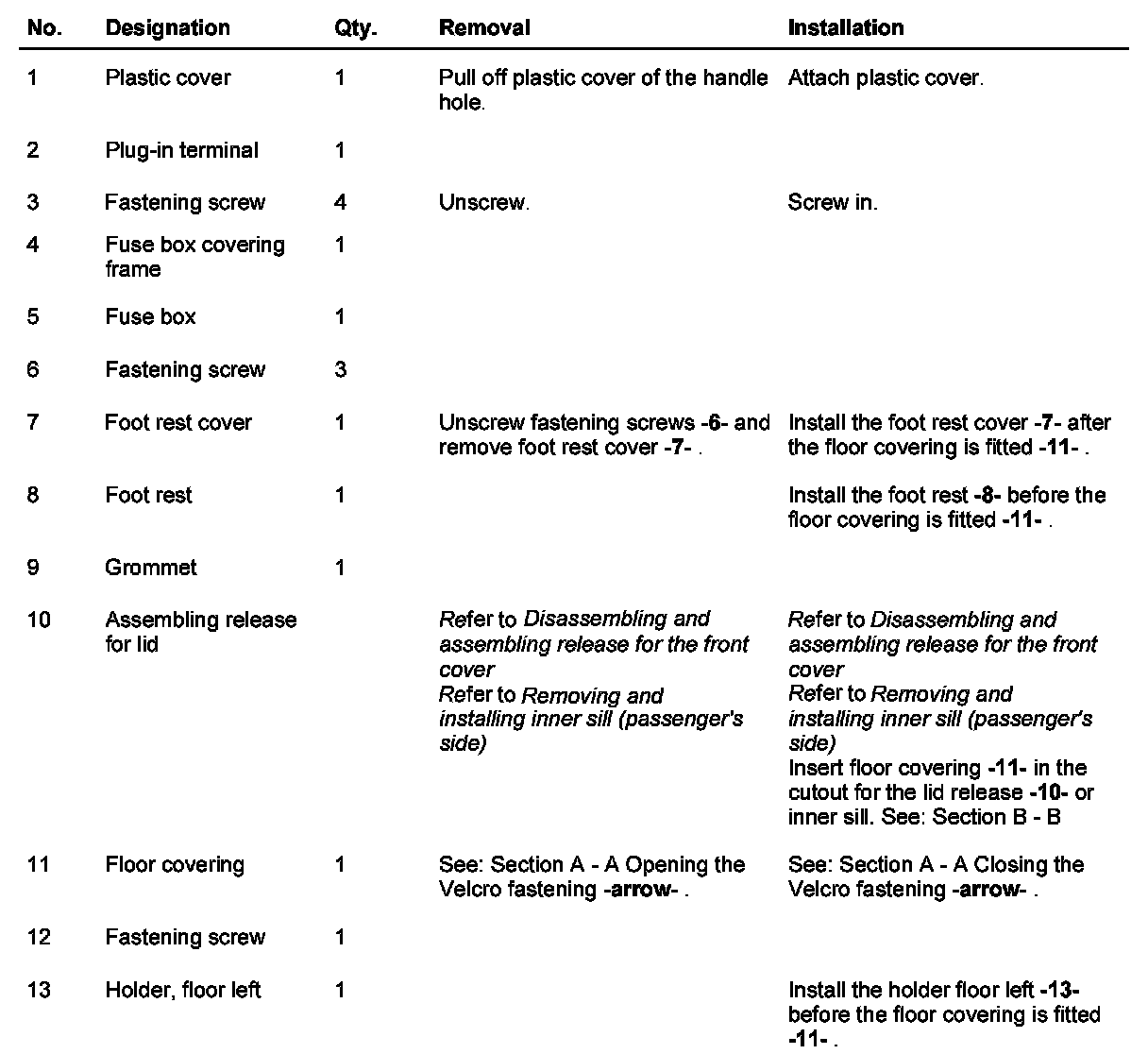 | No. | Designation | Qty. | Removal | Installation |
|---|---|---|---|---|
| 1 | Plastic cover | 1 | Pull off plastic cover of the handle hole. | Attach plastic cover. |
| 2 | Plug-in terminal | 1 | | |
| 3 | Fastening screw | 4 | Unscrew. | Screw in. |
| 4 | Fuse box covering frame | 1 | | |
| 5 | Fuse box | 1 | | |
| 6 | Fastening screw | 3 | | |
| 7 | Foot rest cover | 1 | Unscrew fastening screws -6- and remove foot rest cover -7- . | Install the foot rest cover -7- after the floor covering is fitted -11- . |
| 8 | Foot rest | 1 | | Install the foot rest -8- before the floor covering is fitted -11- . |
| 9 | Grommet | 1 | | |
| 10 | Assembling release for lid | | Refer to Disassembling and assembling release for the front cover Refer to Removing and installing inner sill (passenger's side) | Refer to Disassembling and assembling release for the front cover Refer to Removing and installing inner sill (passenger's side) Insert floor covering -11- in the cutout for the lid release -10- or inner sill. See: Section B - B |
| 11 | Floor covering | 1 | See: Section A - A Opening the Velcro fastening -arrow- . | See: Section A - A Closing the Velcro fastening -arrow- . |
| 12 | Fastening screw | 1 | | |
| 13 | Holder, floor left | 1 | | Install the holder floor left -13- before the floor covering is fitted -11- . |